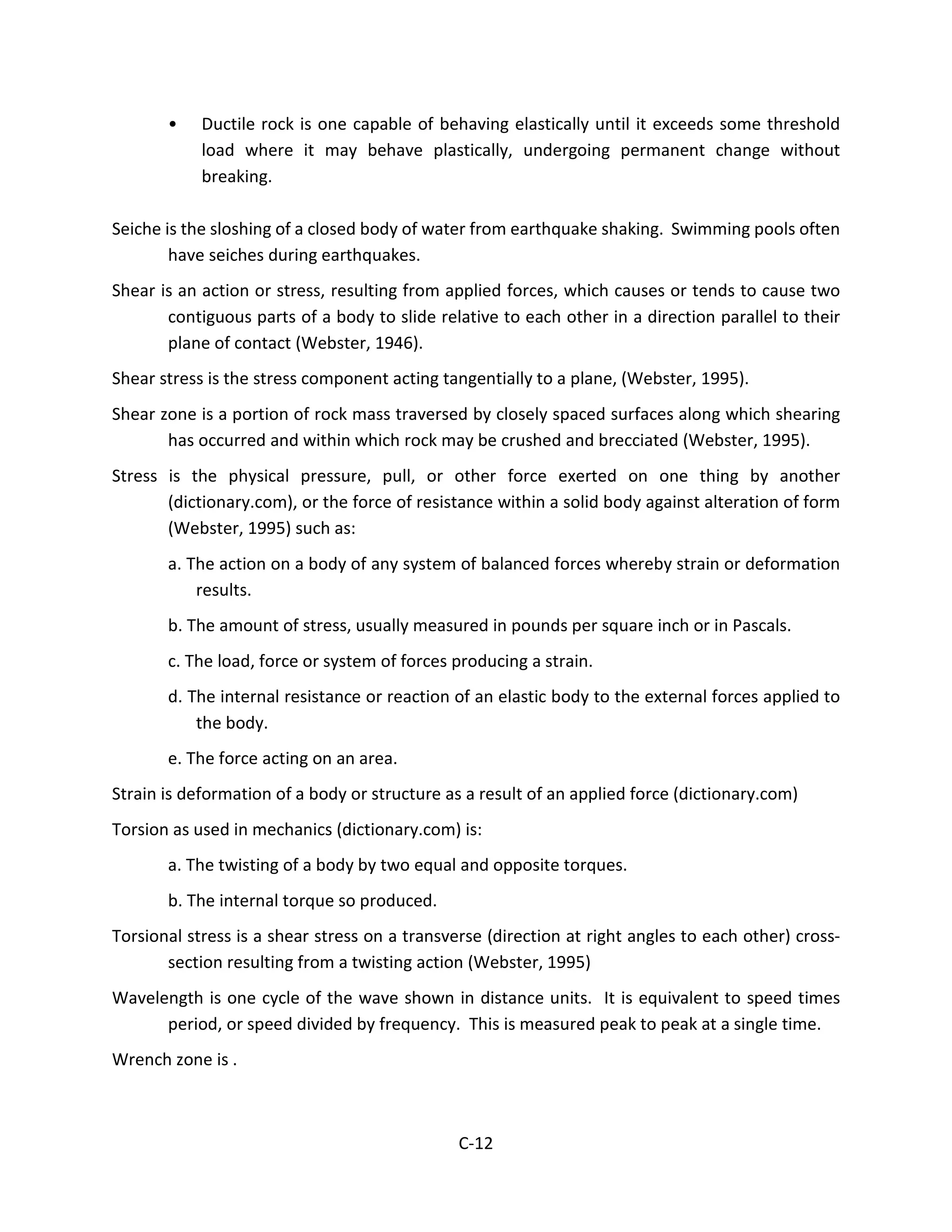 • Ductile rock is one capable of behaving elastically until it exceeds some threshold load where it may behave plastically, undergoing permanent change without breaking.

Seiche is the sloshing of a closed body of water from earthquake shaking. Swimming pools often have seiches during earthquakes.

Shear is an action or stress, resulting from applied forces, which causes or tends to cause two contiguous parts of a body to slide relative to each other in a direction parallel to their plane of contact (Webster, 1946).

Shear stress is the stress component acting tangentially to a plane, (Webster, 1995).

Shear zone is a portion of rock mass traversed by closely spaced surfaces along which shearing has occurred and within which rock may be crushed and brecciated (Webster, 1995).

Stress is the physical pressure, pull, or other force exerted on one thing by another (dictionary.com), or the force of resistance within a solid body against alteration of form (Webster, 1995) such as:

a. The action on a body of any system of balanced forces whereby strain or deformation results.

b. The amount of stress, usually measured in pounds per square inch or in Pascals.

c. The load, force or system of forces producing a strain.

d. The internal resistance or reaction of an elastic body to the external forces applied to the body.

e. The force acting on an area.

Strain is deformation of a body or structure as a result of an applied force (dictionary.com)

Torsion as used in mechanics (dictionary.com) is:

a. The twisting of a body by two equal and opposite torques.

b. The internal torque so produced.

Torsional stress is a shear stress on a transverse (direction at right angles to each other) cross-section resulting from a twisting action (Webster, 1995)

Wavelength is one cycle of the wave shown in distance units. It is equivalent to speed times period, or speed divided by frequency. This is measured peak to peak at a single time.

Wrench zone is .

C-12